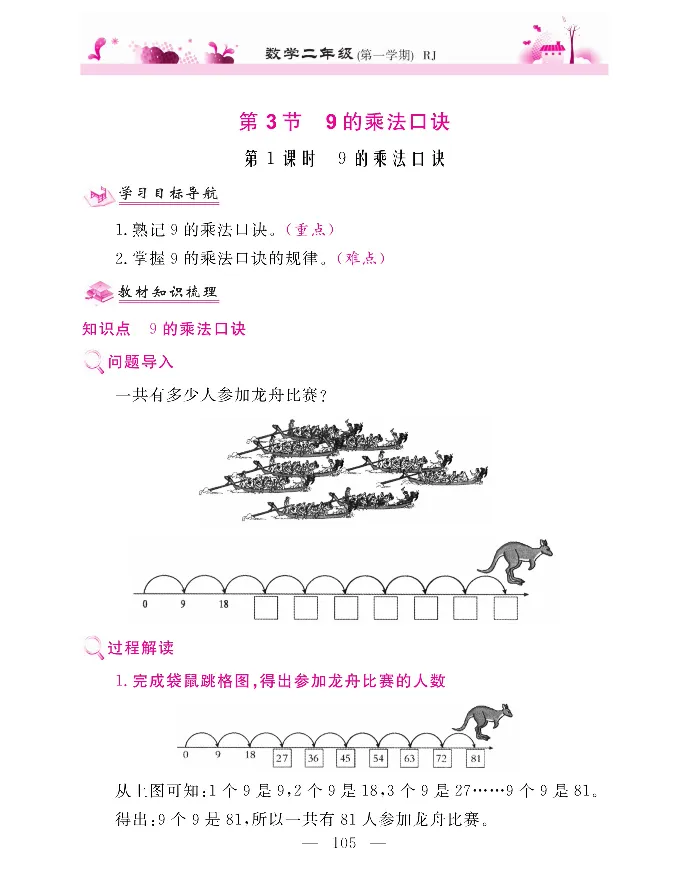 数学二年级(第一学期) RJ

第3节　9的乘法口诀

第1课时　9的乘法口诀

学习目标导航

1.熟记9的乘法口诀。(重点)

2.掌握9的乘法口诀的规律。(难点)

教材知识梳理

知识点　9的乘法口诀

问题导入

一共有多少人参加龙舟比赛?

0　9　18

过程解读

1.完成袋鼠跳格图,得出参加龙舟比赛的人数

0　9　18　27　36　45　54　63　72　81

从上图可知:1个9是9,2个9是18,3个9是27……9个9是81。

得出:9个9是81,所以一共有81人参加龙舟比赛。

— 105 —